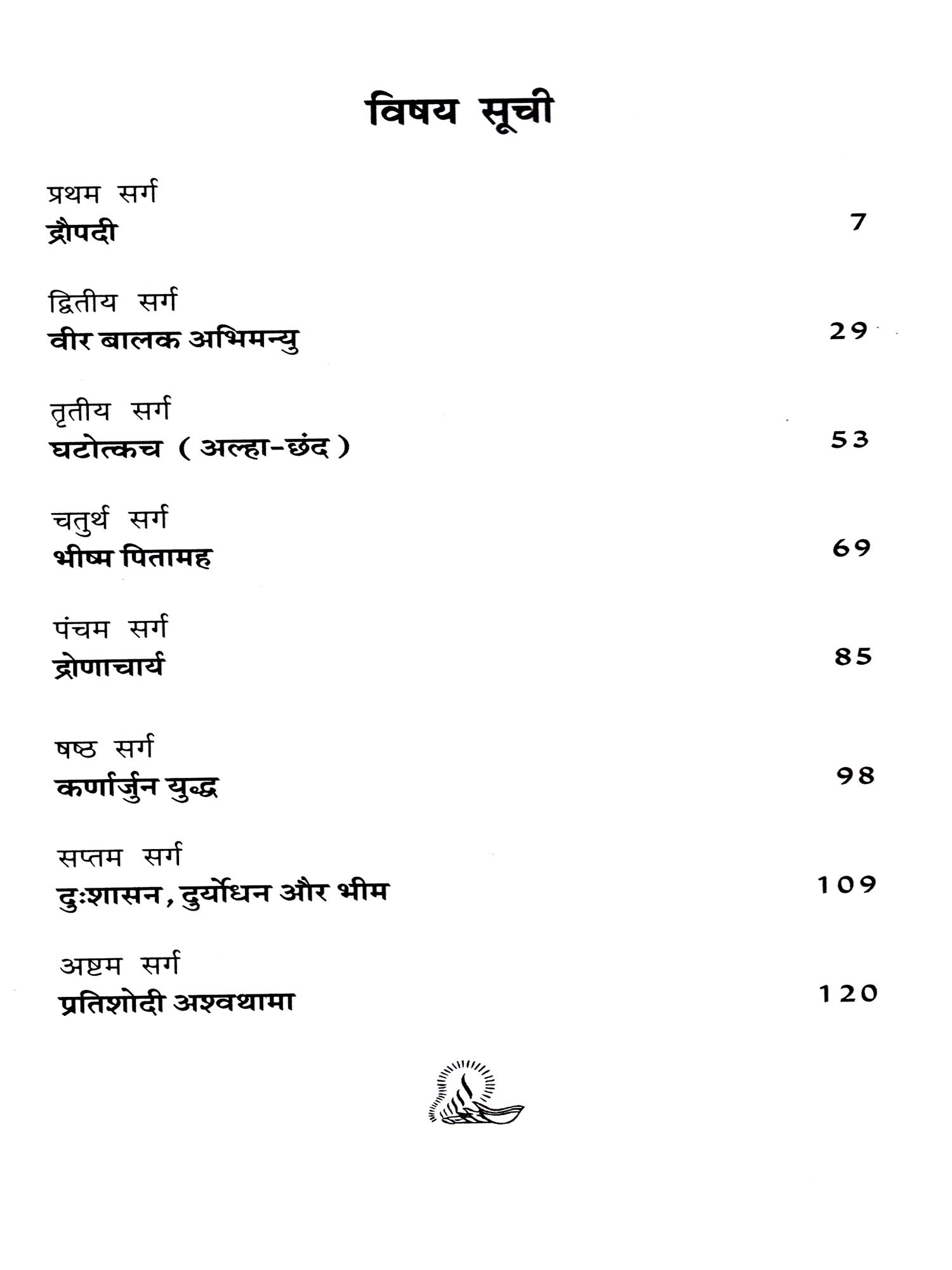 विषय सूची

प्रथम सर्ग
द्रौपदी 7

द्वितीय सर्ग
वीर बालक अभिमन्यु 29

तृतीय सर्ग
घटोत्कच ( अल्हा-छंद ) 53

चतुर्थ सर्ग
भीष्म पितामह 69

पंचम सर्ग
द्रोणाचार्य 85

षष्ठ सर्ग
कर्णार्जुन युद्ध 98

सप्तम सर्ग
दुःशासन, दुर्योधन और भीम 109

अष्टम सर्ग
प्रतिशोदी अश्वथामा 120